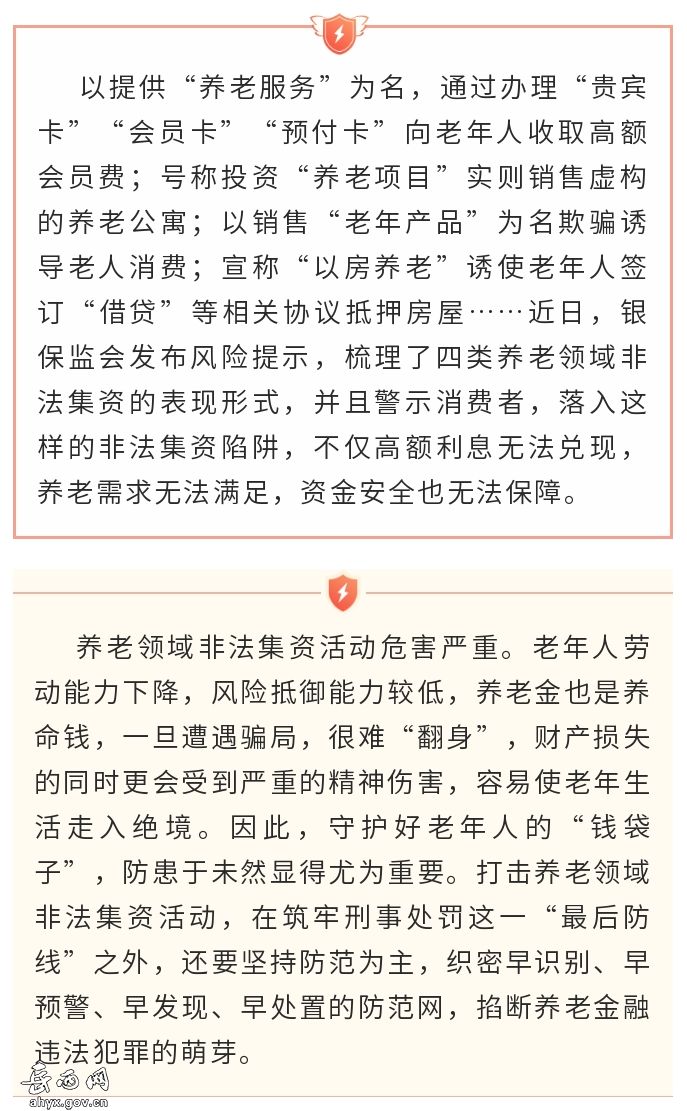 以提供“养老服务”为名，通过办理“贵宾卡”“会员卡”“预付卡”向老年人收取高额会员费；号称投资“养老项目”实则销售虚构的养老公寓；以销售“老年产品”为名欺骗诱导老人消费；宣称“以房养老”诱使老年人签订“借贷”等相关协议抵押房屋……近日，银保监会发布风险提示，梳理了四类养老领域非法集资的表现形式，并且警示消费者，落入这样的非法集资陷阱，不仅高额利息无法兑现，养老需求无法满足，资金安全也无法保障。

养老领域非法集资活动危害严重。老年人劳动能力下降，风险抵御能力较低，养老金也是养命钱，一旦遭遇骗局，很难“翻身”，财产损失的同时更会受到严重的精神伤害，容易使老年生活走入绝境。因此，守护好老年人的“钱袋子”，防患于未然显得尤为重要。打击养老领域非法集资活动，在筑牢刑事处罚这一“最后防线”之外，还要坚持防范为主，织密早识别、早预警、早发现、早处置的防范网，掐断养老金融违法犯罪的萌芽。

岳西网
ahyx.gov.cn